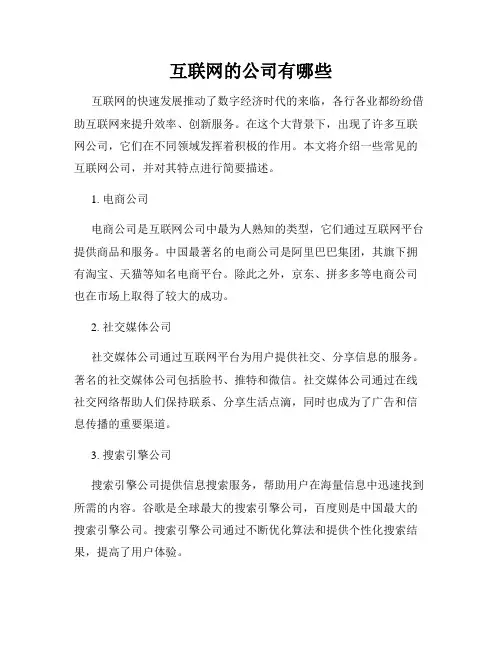 互联网的公司有哪些

互联网的快速发展推动了数字经济时代的来临，各行各业都纷纷借助互联网来提升效率、创新服务。在这个大背景下，出现了许多互联网公司，它们在不同领域发挥着积极的作用。本文将介绍一些常见的互联网公司，并对其特点进行简要描述。

1. 电商公司

电商公司是互联网公司中最为人熟知的类型，它们通过互联网平台提供商品和服务。中国最著名的电商公司是阿里巴巴集团，其旗下拥有淘宝、天猫等知名电商平台。除此之外，京东、拼多多等电商公司也在市场上取得了较大的成功。

2. 社交媒体公司

社交媒体公司通过互联网平台为用户提供社交、分享信息的服务。著名的社交媒体公司包括脸书、推特和微信。社交媒体公司通过在线社交网络帮助人们保持联系、分享生活点滴，同时也成为了广告和信息传播的重要渠道。

3. 搜索引擎公司

搜索引擎公司提供信息搜索服务，帮助用户在海量信息中迅速找到所需的内容。谷歌是全球最大的搜索引擎公司，百度则是中国最大的搜索引擎公司。搜索引擎公司通过不断优化算法和提供个性化搜索结果，提高了用户体验。